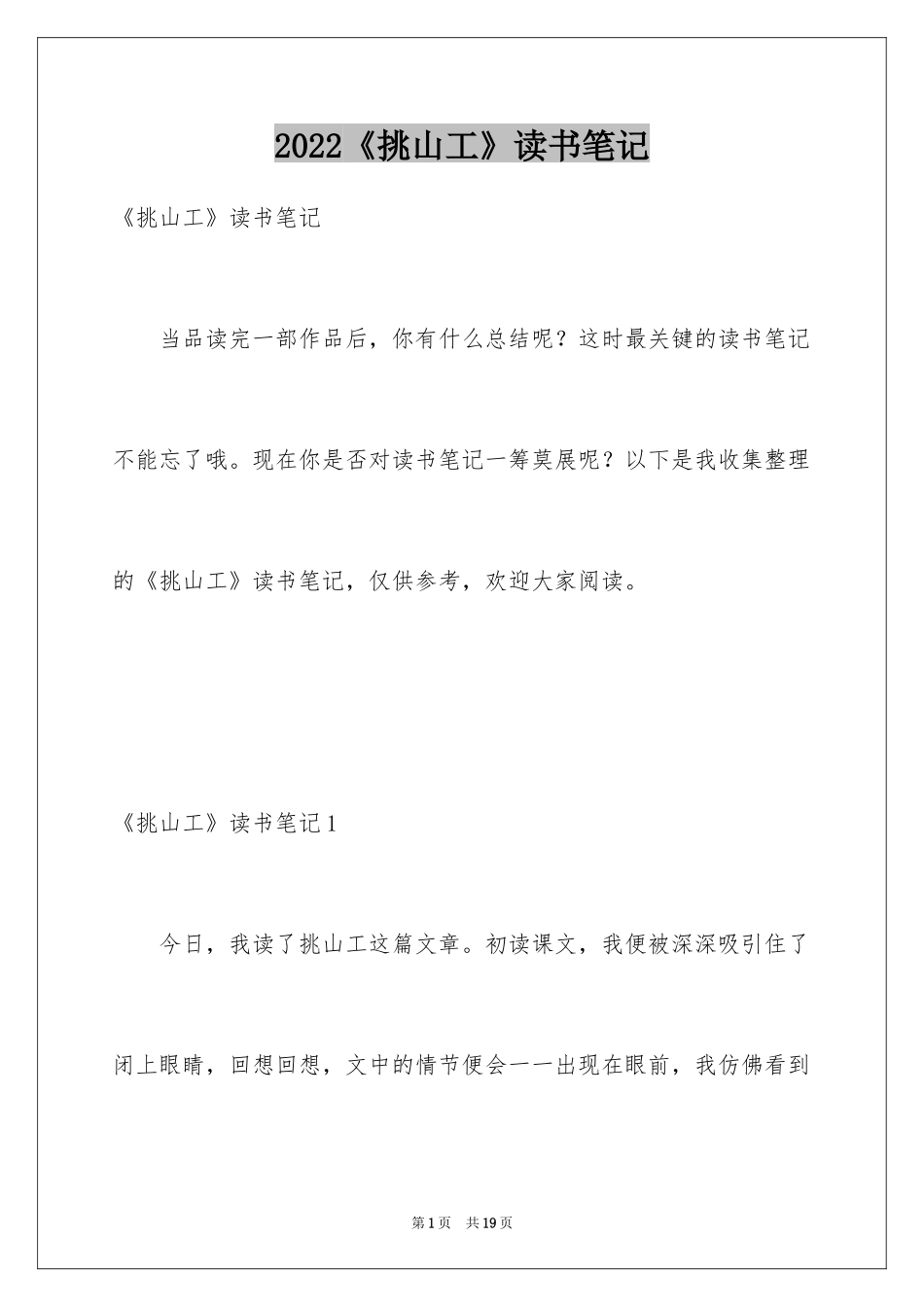 2022《挑山工》读书笔记

《挑山工》读书笔记

当品读完一部作品后，你有什么总结呢？这时最关键的读书笔记不能忘了哦。现在你是否对读书笔记一筹莫展呢？以下是我收集整理的《挑山工》读书笔记，仅供参考，欢迎大家阅读。

《挑山工》读书笔记1

今日，我读了挑山工这篇文章。初读课文，我便被深深吸引住了闭上眼睛，回想回想，文中的情节便会一一出现在眼前，我仿佛看到

第1页 共19页